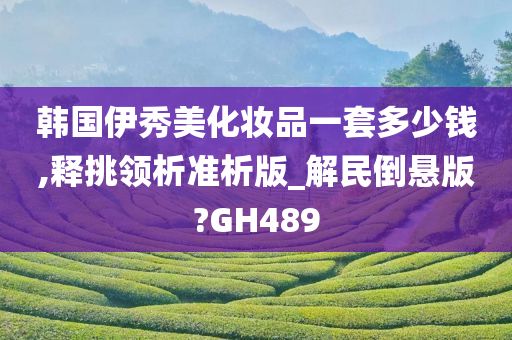 韩国伊秀美化妆品一套多少钱,释挑领析准析版_解民倒悬版?GH489